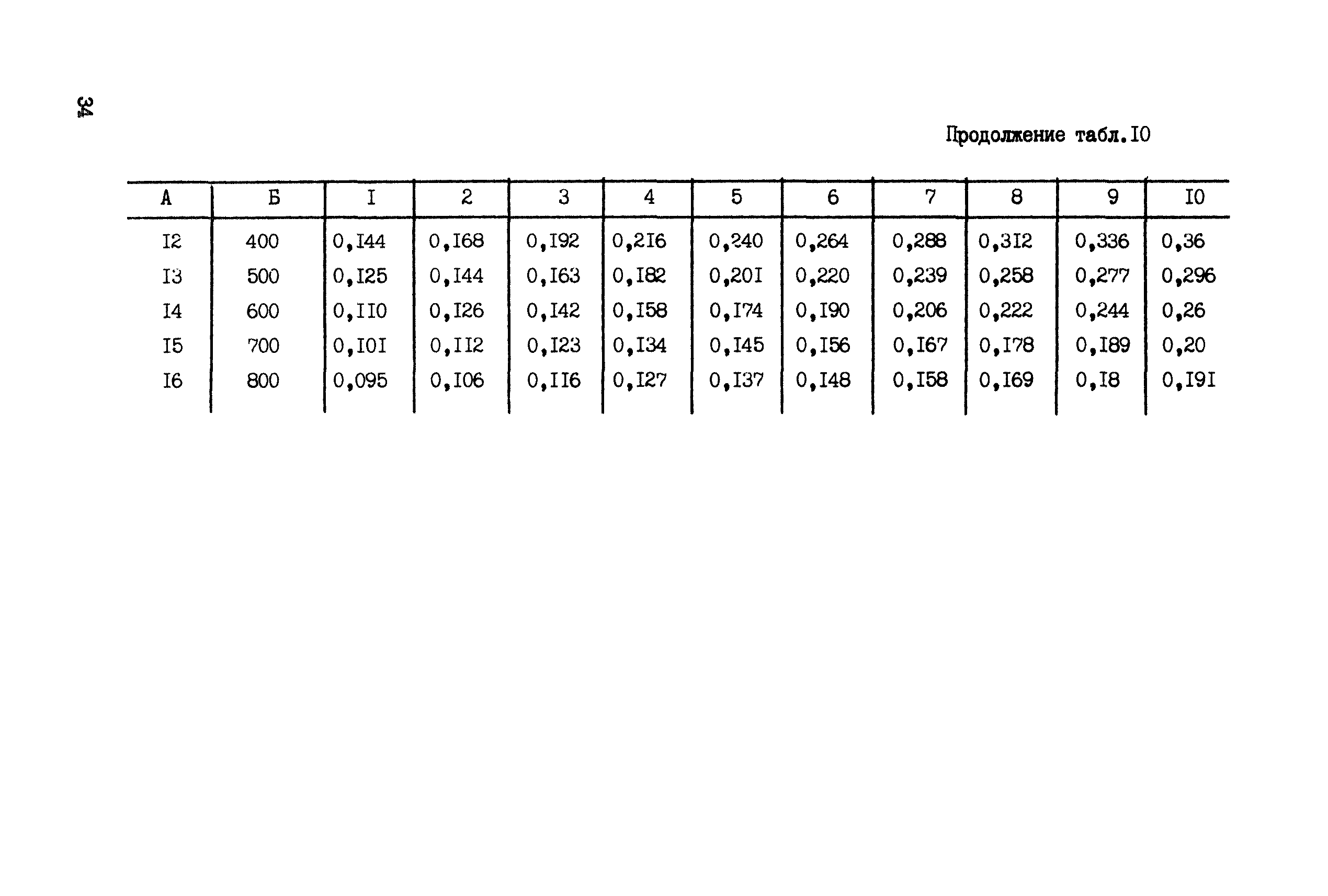 34

Продолжение табл.I0

| А | Б | I | 2 | 3 | 4 | 5 | 6 | 7 | 8 | 9 | I0 |
|---|---|---|---|---|---|---|---|---|---|---|---|
| I2 | 400 | 0,I44 | 0,I68 | 0,I92 | 0,2I6 | 0,240 | 0,264 | 0,288 | 0,3I2 | 0,336 | 0,36 |
| I3 | 500 | 0,I25 | 0,I44 | 0,I63 | 0,I82 | 0,20I | 0,220 | 0,239 | 0,258 | 0,277 | 0,296 |
| I4 | 600 | 0,II0 | 0,I26 | 0,I42 | 0,I58 | 0,I74 | 0,I90 | 0,206 | 0,222 | 0,244 | 0,26 |
| I5 | 700 | 0,I0I | 0,II2 | 0,I23 | 0,I34 | 0,I45 | 0,I56 | 0,I67 | 0,I78 | 0,I89 | 0,20 |
| I6 | 800 | 0,095 | 0,I06 | 0,II6 | 0,I27 | 0,I37 | 0,I48 | 0,I58 | 0,I69 | 0,I8 | 0,I9I |